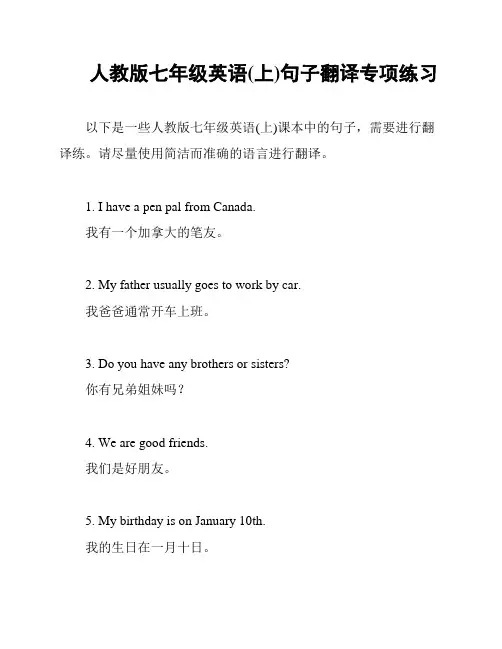 人教版七年级英语(上)句子翻译专项练习

以下是一些人教版七年级英语(上)课本中的句子，需要进行翻译练。请尽量使用简洁而准确的语言进行翻译。

1. I have a pen pal from Canada.
我有一个加拿大的笔友。

2. My father usually goes to work by car.
我爸爸通常开车上班。

3. Do you have any brothers or sisters?
你有兄弟姐妹吗？

4. We are good friends.
我们是好朋友。

5. My birthday is on January 10th.
我的生日在一月十日。